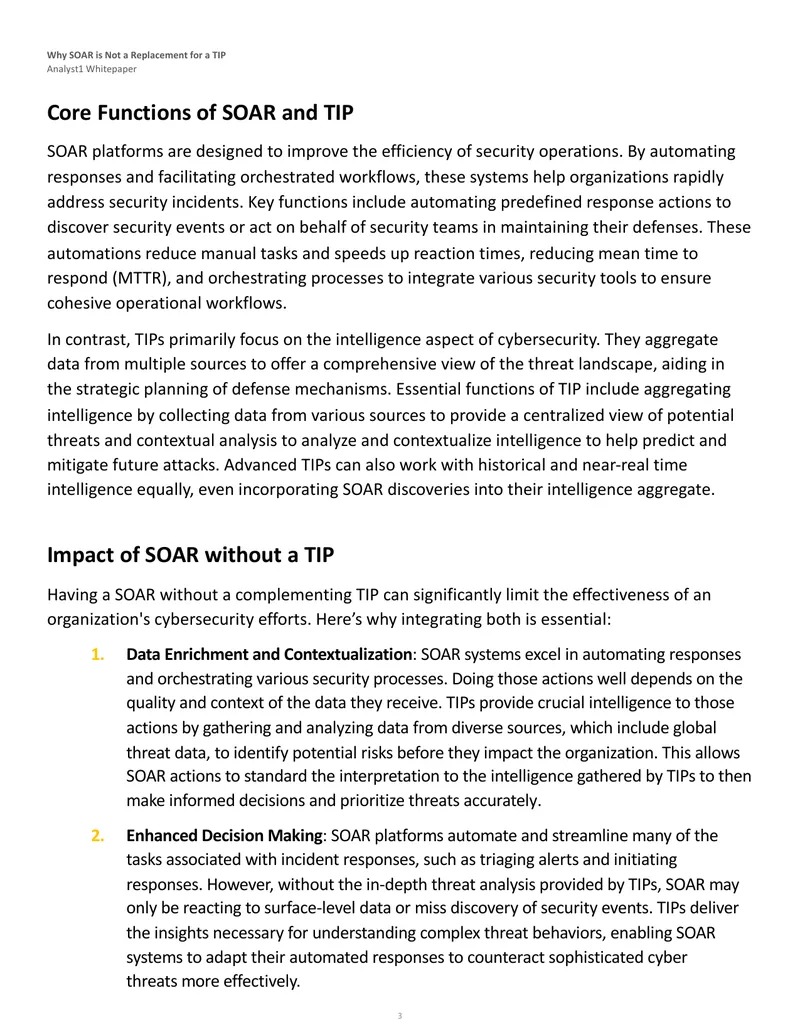 Why SOAR is Not a Replacement for a TIP
Analyst1 Whitepaper

Core Functions of SOAR and TIP

SOAR platforms are designed to improve the efficiency of security operations. By automating responses and facilitating orchestrated workflows, these systems help organizations rapidly address security incidents. Key functions include automating predefined response actions to discover security events or act on behalf of security teams in maintaining their defenses. These automations reduce manual tasks and speeds up reaction times, reducing mean time to respond (MTTR), and orchestrating processes to integrate various security tools to ensure cohesive operational workflows.

In contrast, TIPs primarily focus on the intelligence aspect of cybersecurity. They aggregate data from multiple sources to offer a comprehensive view of the threat landscape, aiding in the strategic planning of defense mechanisms. Essential functions of TIP include aggregating intelligence by collecting data from various sources to provide a centralized view of potential threats and contextual analysis to analyze and contextualize intelligence to help predict and mitigate future attacks. Advanced TIPs can also work with historical and near-real time intelligence equally, even incorporating SOAR discoveries into their intelligence aggregate.

Impact of SOAR without a TIP

Having a SOAR without a complementing TIP can significantly limit the effectiveness of an organization's cybersecurity efforts. Here's why integrating both is essential:

1. Data Enrichment and Contextualization: SOAR systems excel in automating responses and orchestrating various security processes. Doing those actions well depends on the quality and context of the data they receive. TIPs provide crucial intelligence to those actions by gathering and analyzing data from diverse sources, which include global threat data, to identify potential risks before they impact the organization. This allows SOAR actions to standard the interpretation to the intelligence gathered by TIPs to then make informed decisions and prioritize threats accurately.

2. Enhanced Decision Making: SOAR platforms automate and streamline many of the tasks associated with incident responses, such as triaging alerts and initiating responses. However, without the in-depth threat analysis provided by TIPs, SOAR may only be reacting to surface-level data or miss discovery of security events. TIPs deliver the insights necessary for understanding complex threat behaviors, enabling SOAR systems to adapt their automated responses to counteract sophisticated cyber threats more effectively.

3